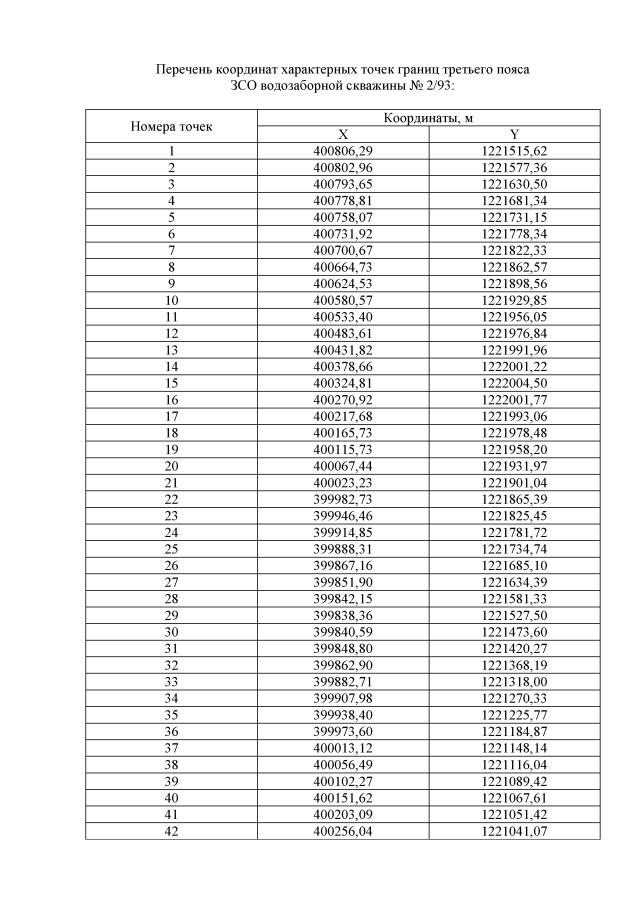 Перечень координат характерных точек границ третьего пояса ЗСО водозаборной скважины № 2/93:

| Номера точек | Координаты, м | |
|---|---|---|
| | X | Y |
| 1 | 400806,29 | 1221515,62 |
| 2 | 400802,96 | 1221577,36 |
| 3 | 400793,65 | 1221630,50 |
| 4 | 400778,81 | 1221681,34 |
| 5 | 400758,07 | 1221731,15 |
| 6 | 400731,92 | 1221778,34 |
| 7 | 400700,67 | 1221822,33 |
| 8 | 400664,73 | 1221862,57 |
| 9 | 400624,53 | 1221898,56 |
| 10 | 400580,57 | 1221929,85 |
| 11 | 400533,40 | 1221956,05 |
| 12 | 400483,61 | 1221976,84 |
| 13 | 400431,82 | 1221991,96 |
| 14 | 400378,66 | 1222001,22 |
| 15 | 400324,81 | 1222004,50 |
| 16 | 400270,92 | 1222001,77 |
| 17 | 400217,68 | 1221993,06 |
| 18 | 400165,73 | 1221978,48 |
| 19 | 400115,73 | 1221958,20 |
| 20 | 400067,44 | 1221931,97 |
| 21 | 400023,23 | 1221901,04 |
| 22 | 399982,73 | 1221865,39 |
| 23 | 399946,46 | 1221825,45 |
| 24 | 399914,85 | 1221781,72 |
| 25 | 399888,31 | 1221734,74 |
| 26 | 399867,16 | 1221685,10 |
| 27 | 399851,90 | 1221634,39 |
| 28 | 399842,15 | 1221581,33 |
| 29 | 399838,36 | 1221527,50 |
| 30 | 399840,59 | 1221473,60 |
| 31 | 399848,80 | 1221420,27 |
| 32 | 399862,90 | 1221368,19 |
| 33 | 399882,71 | 1221318,00 |
| 34 | 399907,98 | 1221270,33 |
| 35 | 399938,40 | 1221225,77 |
| 36 | 399973,60 | 1221184,87 |
| 37 | 400013,12 | 1221148,14 |
| 38 | 400056,49 | 1221116,04 |
| 39 | 400102,27 | 1221089,42 |
| 40 | 400151,62 | 1221067,61 |
| 41 | 400203,09 | 1221051,42 |
| 42 | 400256,04 | 1221041,07 |